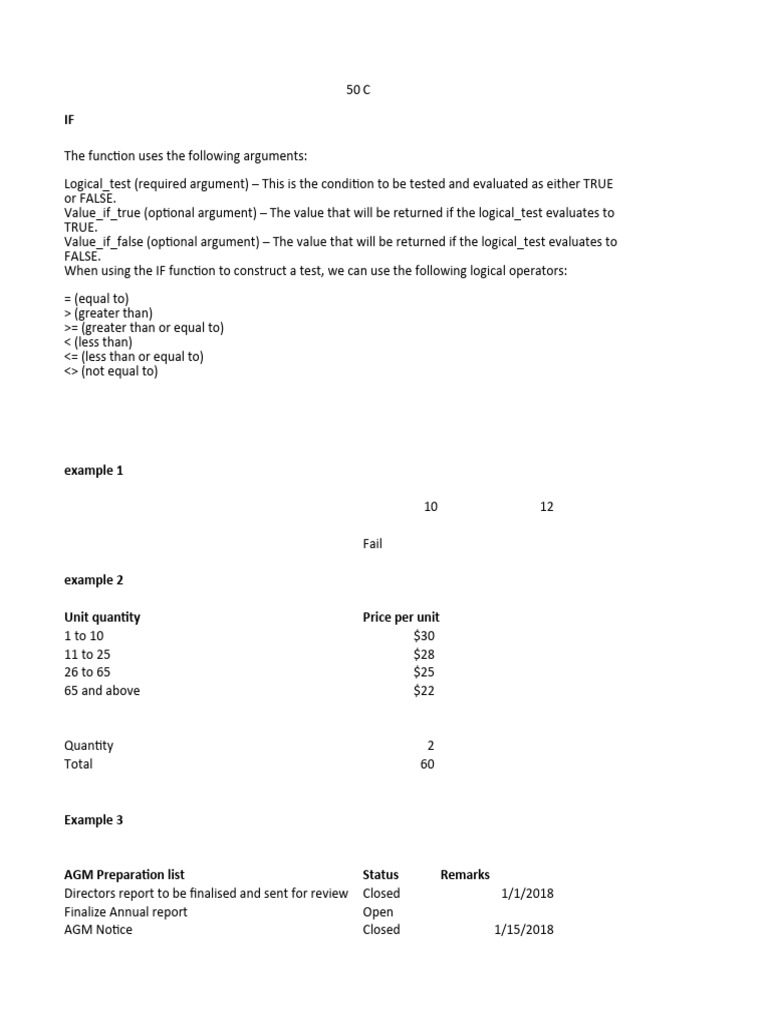 50 C

IF

The function uses the following arguments:

Logical_test (required argument) – This is the condition to be tested and evaluated as either TRUE or FALSE.
Value_if_true (optional argument) – The value that will be returned if the logical_test evaluates to TRUE.
Value_if_false (optional argument) – The value that will be returned if the logical_test evaluates to FALSE.
When using the IF function to construct a test, we can use the following logical operators:

= (equal to)
> (greater than)
>= (greater than or equal to)
< (less than)
<= (less than or equal to)
<> (not equal to)

example 1

10 12

Fail

example 2

| Unit quantity | Price per unit |
|---|---|
| 1 to 10 | $30 |
| 11 to 25 | $28 |
| 26 to 65 | $25 |
| 65 and above | $22 |

| Quantity | 2 |
|---|---|
| Total | 60 |

Example 3

| AGM Preparation list | Status | Remarks |
|---|---|---|
| Directors report to be finalised and sent for review | Closed | 1/1/2018 |
| Finalize Annual report | Open | |
| AGM Notice | Closed | 1/15/2018 |